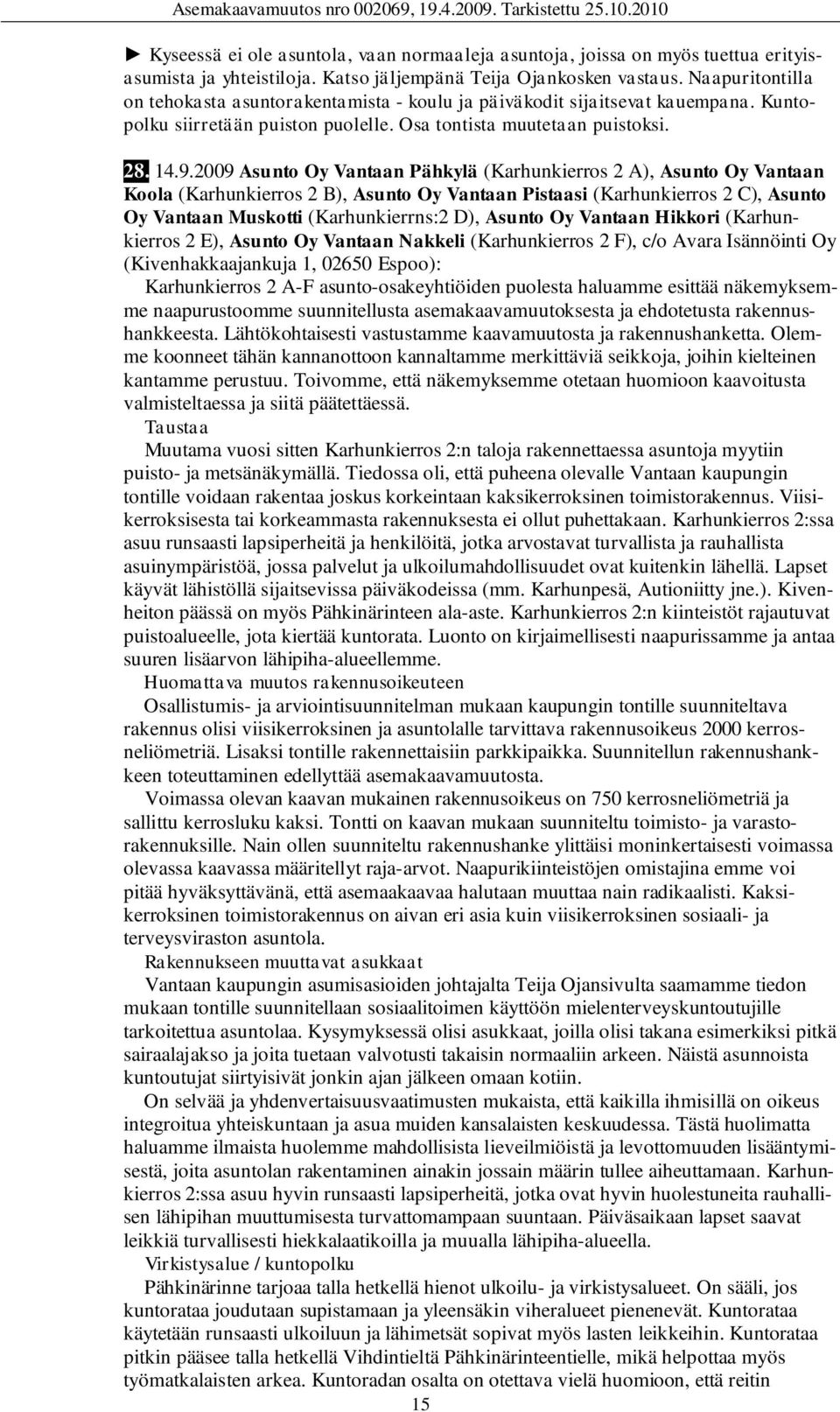 Asemakaavamuutos nro 002069, 19.4.2009. Tarkistettu 25.10.2010

► Kyseessä ei ole asuntola, vaan normaaleja asuntoja, joissa on myös tuettua erityisasumista ja yhteistiloja. Katso jäljempänä Teija Ojankosken vastaus. Naapuritontilla on tehokasta asuntorakentamista - koulu ja päiväkodit sijaitsevat kauempana. Kuntopolku siirretään puiston puolelle. Osa tontista muutetaan puistoksi.

28. 14.9.2009 Asunto Oy Vantaan Pähkylä (Karhunkierros 2 A), Asunto Oy Vantaan Koola (Karhunkierros 2 B), Asunto Oy Vantaan Pistaasi (Karhunkierros 2 C), Asunto Oy Vantaan Muskotti (Karhunkierrns:2 D), Asunto Oy Vantaan Hikkori (Karhunkierros 2 E), Asunto Oy Vantaan Nakkeli (Karhunkierros 2 F), c/o Avara Isännöinti Oy (Kivenhakkaajankuja 1, 02650 Espoo):

Karhunkierros 2 A-F asunto-osakeyhtiöiden puolesta haluamme esittää näkemyksemme naapurustoomme suunnitellusta asemakaavamuutoksesta ja ehdotetusta rakennushankkeesta. Lähtökohtaisesti vastustamme kaavamuutosta ja rakennushanketta. Olemme koonneet tähän kannanottoon kannaltamme merkittäviä seikkoja, joihin kielteinen kantamme perustuu. Toivomme, että näkemyksemme otetaan huomioon kaavoitusta valmisteltaessa ja siitä päätettäessä.

Taustaa

Muutama vuosi sitten Karhunkierros 2:n taloja rakennettaessa asuntoja myytiin puisto- ja metsänäkymällä. Tiedossa oli, että puheena olevalle Vantaan kaupungin tontille voidaan rakentaa joskus korkeintaan kaksikerroksinen toimistorakennus. Viisikerroksisesta tai korkeammasta rakennuksesta ei ollut puhettakaan. Karhunkierros 2:ssa asuu runsaasti lapsiperheitä ja henkilöitä, jotka arvostavat turvallista ja rauhallista asuinympäristöä, jossa palvelut ja ulkoilumahdollisuudet ovat kuitenkin lähellä. Lapset käyvät lähistöllä sijaitsevissa päiväkodeissa (mm. Karhunpesä, Autioniitty jne.). Kivenheiton päässä on myös Pähkinärinteen ala-aste. Karhunkierros 2:n kiinteistöt rajautuvat puistoalueelle, jota kiertää kuntorata. Luonto on kirjaimellisesti naapurissamme ja antaa suuren lisäarvon lähipiha-alueellemme.

Huomattava muutos rakennusoikeuteen

Osallistumis- ja arviointisuunnitelman mukaan kaupungin tontille suunniteltava rakennus olisi viisikerroksinen ja asuntolalle tarvittava rakennusoikeus 2000 kerrosneliömetriä. Lisaksi tontille rakennettaisiin parkkipaikka. Suunnitellun rakennushankkeen toteuttaminen edellyttää asemakaavamuutosta.

Voimassa olevan kaavan mukainen rakennusoikeus on 750 kerrosneliömetriä ja sallittu kerrosluku kaksi. Tontti on kaavan mukaan suunniteltu toimisto- ja varastorakennuksille. Nain ollen suunniteltu rakennushanke ylittäisi moninkertaisesti voimassa olevassa kaavassa määritellyt raja-arvot. Naapurikiinteistöjen omistajina emme voi pitää hyväksyttävänä, että asemaakaavaa halutaan muuttaa nain radikaalisti. Kaksikerroksinen toimistorakennus on aivan eri asia kuin viisikerroksinen sosiaali- ja terveysviraston asuntola.

Rakennukseen muuttavat asukkaat

Vantaan kaupungin asumisasioiden johtajalta Teija Ojansivulta saamamme tiedon mukaan tontille suunnitellaan sosiaalitoimen käyttöön mielenterveyskuntoutujille tarkoitettua asuntolaa. Kysymyksessä olisi asukkaat, joilla olisi takana esimerkiksi pitkä sairaalajakso ja joita tuetaan valvotusti takaisin normaaliin arkeen. Näistä asunnoista kuntoutujat siirtyisivät jonkin ajan jälkeen omaan kotiin.

On selvää ja yhdenvertaisuusvaatimusten mukaista, että kaikilla ihmisillä on oikeus integroitua yhteiskuntaan ja asua muiden kansalaisten keskuudessa. Tästä huolimatta haluamme ilmaista huolemme mahdollisista lieveilmiöistä ja levottomuuden lisääntymisestä, joita asuntolan rakentaminen ainakin jossain määrin tullee aiheuttamaan. Karhunkierros 2:ssa asuu hyvin runsaasti lapsiperheitä, jotka ovat hyvin huolestuneita rauhallisen lähipihan muuttumisesta turvattomampaan suuntaan. Päiväsaikaan lapset saavat leikkiä turvallisesti hiekkalaatikoilla ja muualla lähipiha-alueella.

Virkistysalue / kuntopolku

Pähkinärinne tarjoaa talla hetkellä hienot ulkoilu- ja virkistysalueet. On sääli, jos kuntorataa joudutaan supistamaan ja yleensäkin viheralueet pienenevät. Kuntorataa käytetään runsaasti ulkoiluun ja lähimetsät sopivat myös lasten leikkeihin. Kuntorataa pitkin pääsee talla hetkellä Vihdintieltä Pähkinärinteentielle, mikä helpottaa myös työmatkalaisten arkea. Kuntoradan osalta on otettava vielä huomioon, että reitin

15